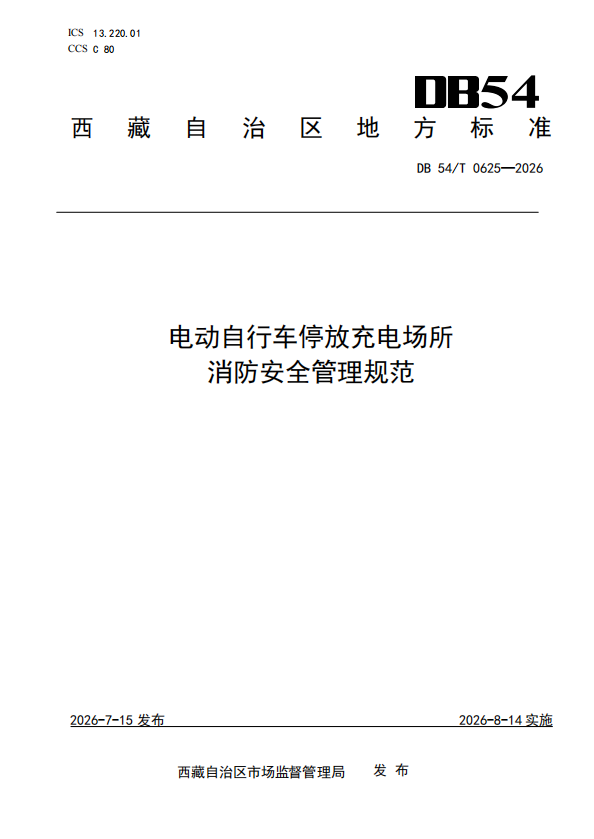 ICS 13.220.01
CCS C 80

DB54

西藏自治区地方标准

DB 54/T 0625—2026

电动自行车停放充电场所
消防安全管理规范

2026-7-15发布 2026-8-14实施

西藏自治区市场监督管理局 发布